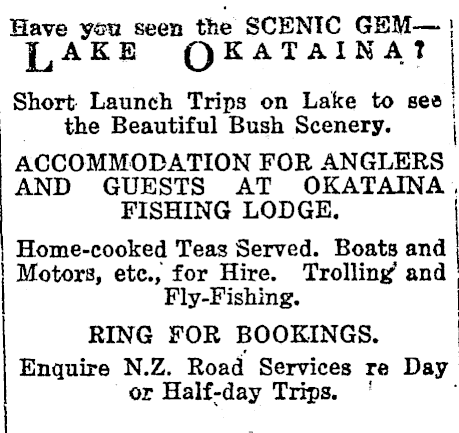 Have you seen the SCENIC GEM—
LAKE OKATAINA?

Short Launch Trips on Lake to see the Beautiful Bush Scenery.

ACCOMMODATION FOR ANGLERS AND GUESTS AT OKATAINA FISHING LODGE.

Home-cooked Teas Served. Boats and Motors, etc., for Hire. Trolling and Fly-Fishing.

RING FOR BOOKINGS.

Enquire N.Z. Road Services re Day or Half-day Trips.